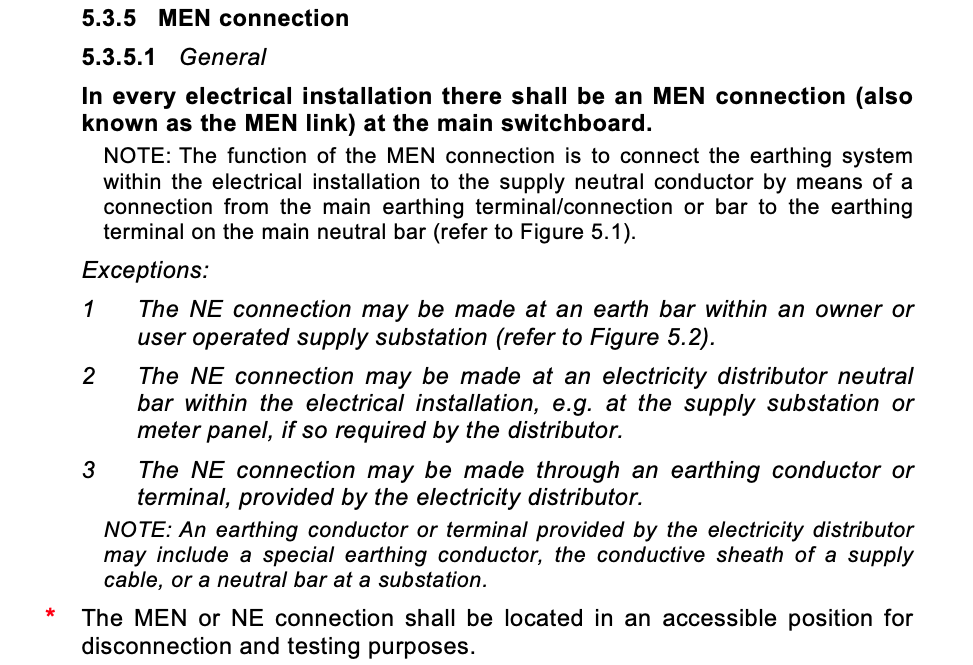 5.3.5 MEN connection

5.3.5.1 General

In every electrical installation there shall be an MEN connection (also known as the MEN link) at the main switchboard.

NOTE: The function of the MEN connection is to connect the earthing system within the electrical installation to the supply neutral conductor by means of a connection from the main earthing terminal/connection or bar to the earthing terminal on the main neutral bar (refer to Figure 5.1).

Exceptions:

1 The NE connection may be made at an earth bar within an owner or user operated supply substation (refer to Figure 5.2).

2 The NE connection may be made at an electricity distributor neutral bar within the electrical installation, e.g. at the supply substation or meter panel, if so required by the distributor.

3 The NE connection may be made through an earthing conductor or terminal, provided by the electricity distributor.

NOTE: An earthing conductor or terminal provided by the electricity distributor may include a special earthing conductor, the conductive sheath of a supply cable, or a neutral bar at a substation.

* The MEN or NE connection shall be located in an accessible position for disconnection and testing purposes.